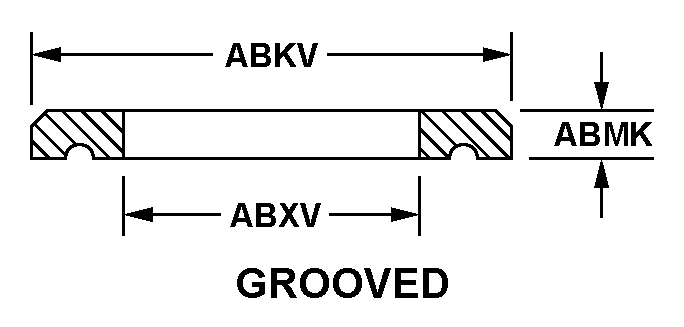 ABKV

ABMK

ABXV

GROOVED